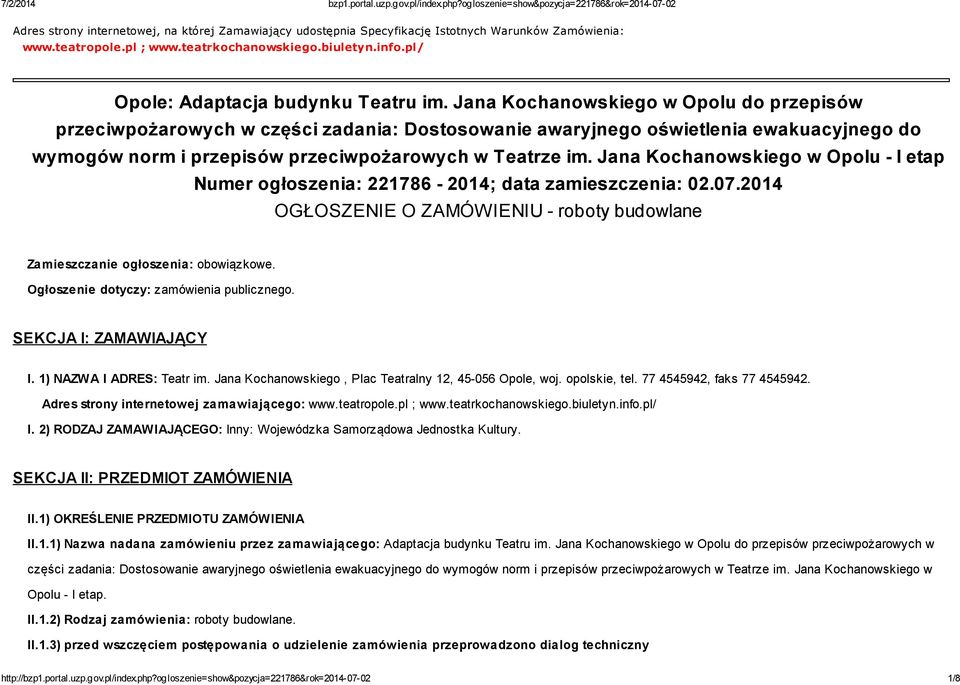 7/2/2014 bzp1.portal.uzp.gov.pl/index.php?ogloszenie=show&pozycja=221786&rok=2014-07-02

Adres strony internetowej, na której Zamawiający udostępnia Specyfikację Istotnych Warunków Zamówienia: www.teatropole.pl ; www.teatrkochanowskiego.biuletyn.info.pl/

Opole: Adaptacja budynku Teatru im. Jana Kochanowskiego w Opolu do przepisów przeciwpożarowych w części zadania: Dostosowanie awaryjnego oświetlenia ewakuacyjnego do wymogów norm i przepisów przeciwpożarowych w Teatrze im. Jana Kochanowskiego w Opolu - I etap
Numer ogłoszenia: 221786 - 2014; data zamieszczenia: 02.07.2014
OGŁOSZENIE O ZAMÓWIENIU - roboty budowlane

Zamieszczanie ogłoszenia: obowiązkowe.
Ogłoszenie dotyczy: zamówienia publicznego.

SEKCJA I: ZAMAWIAJĄCY

I. 1) NAZWA I ADRES: Teatr im. Jana Kochanowskiego , Plac Teatralny 12, 45-056 Opole, woj. opolskie, tel. 77 4545942, faks 77 4545942.
Adres strony internetowej zamawiającego: www.teatropole.pl ; www.teatrkochanowskiego.biuletyn.info.pl/
I. 2) RODZAJ ZAMAWIAJĄCEGO: Inny: Wojewódzka Samorządowa Jednostka Kultury.

SEKCJA II: PRZEDMIOT ZAMÓWIENIA

II.1) OKREŚLENIE PRZEDMIOTU ZAMÓWIENIA
II.1.1) Nazwa nadana zamówieniu przez zamawiającego: Adaptacja budynku Teatru im. Jana Kochanowskiego w Opolu do przepisów przeciwpożarowych w części zadania: Dostosowanie awaryjnego oświetlenia ewakuacyjnego do wymogów norm i przepisów przeciwpożarowych w Teatrze im. Jana Kochanowskiego w Opolu - I etap.
II.1.2) Rodzaj zamówienia: roboty budowlane.
II.1.3) przed wszczęciem postępowania o udzielenie zamówienia przeprowadzono dialog techniczny

http://bzp1.portal.uzp.gov.pl/index.php?ogloszenie=show&pozycja=221786&rok=2014-07-02 1/8